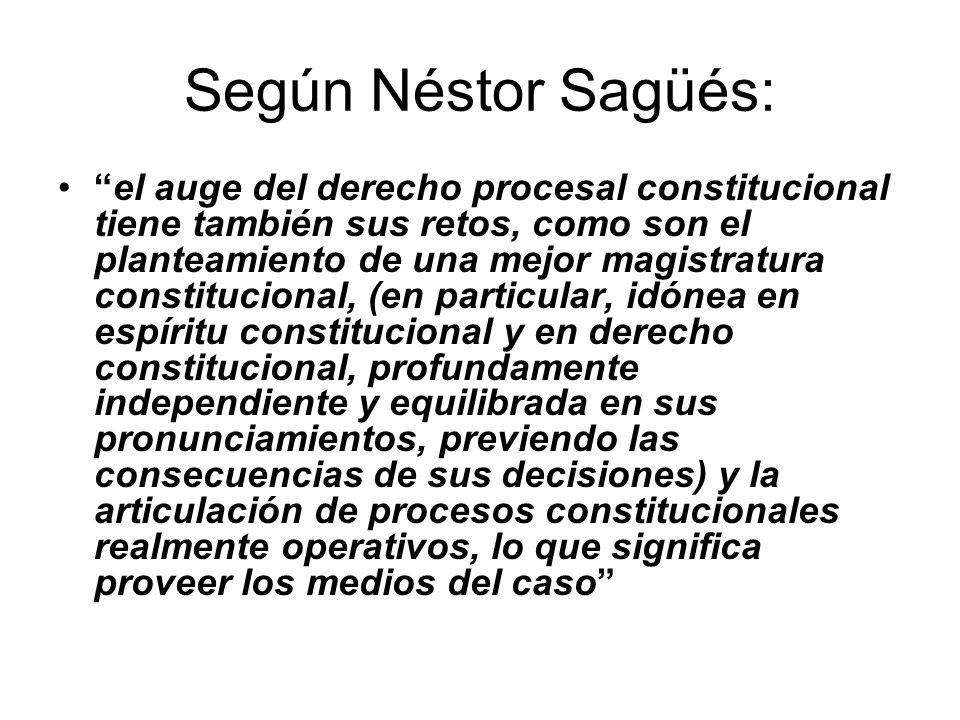 Según Néstor Sagüés:

• “el auge del derecho procesal constitucional tiene también sus retos, como son el planteamiento de una mejor magistratura constitucional, (en particular, idónea en espíritu constitucional y en derecho constitucional, profundamente independiente y equilibrada en sus pronunciamientos, previendo las consecuencias de sus decisiones) y la articulación de procesos constitucionales realmente operativos, lo que significa proveer los medios del caso”